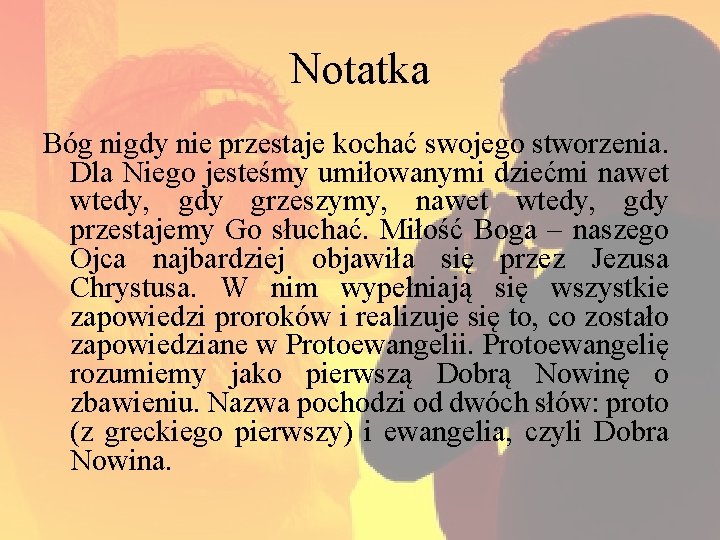 Notatka

Bóg nigdy nie przestaje kochać swojego stworzenia. Dla Niego jesteśmy umiłowanymi dziećmi nawet wtedy, gdy grzeszymy, nawet wtedy, gdy przestajemy Go słuchać. Miłość Boga – naszego Ojca najbardziej objawiła się przez Jezusa Chrystusa. W nim wypełniają się wszystkie zapowiedzi proroków i realizuje się to, co zostało zapowiedziane w Protoewangelii. Protoewangelię rozumiemy jako pierwszą Dobrą Nowinę o zbawieniu. Nazwa pochodzi od dwóch słów: proto (z greckiego pierwszy) i ewangelia, czyli Dobra Nowina.